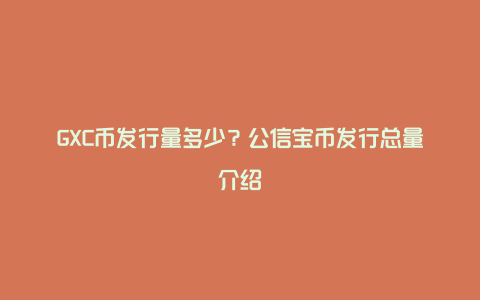 GXC币发行量多少？公信宝币发行总量介绍